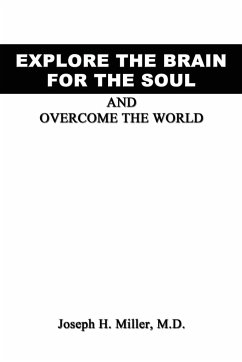 EXPLORE THE BRAIN FOR THE SOUL

AND
OVERCOME THE WORLD

Joseph H. Miller, M.D.